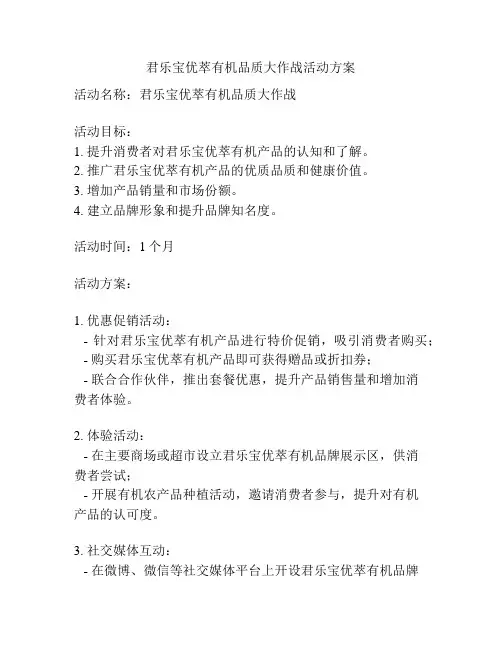 君乐宝优萃有机品质大作战活动方案

活动名称：君乐宝优萃有机品质大作战

活动目标：
1. 提升消费者对君乐宝优萃有机产品的认知和了解。
2. 推广君乐宝优萃有机产品的优质品质和健康价值。
3. 增加产品销量和市场份额。
4. 建立品牌形象和提升品牌知名度。

活动时间：1 个月

活动方案：

1. 优惠促销活动：
- 针对君乐宝优萃有机产品进行特价促销，吸引消费者购买；
- 购买君乐宝优萃有机产品即可获得赠品或折扣券；
- 联合合作伙伴，推出套餐优惠，提升产品销售量和增加消费者体验。

2. 体验活动：
- 在主要商场或超市设立君乐宝优萃有机品牌展示区，供消费者尝试；
- 开展有机农产品种植活动，邀请消费者参与，提升对有机产品的认可度。

3. 社交媒体互动：
- 在微博、微信等社交媒体平台上开设君乐宝优萃有机品牌